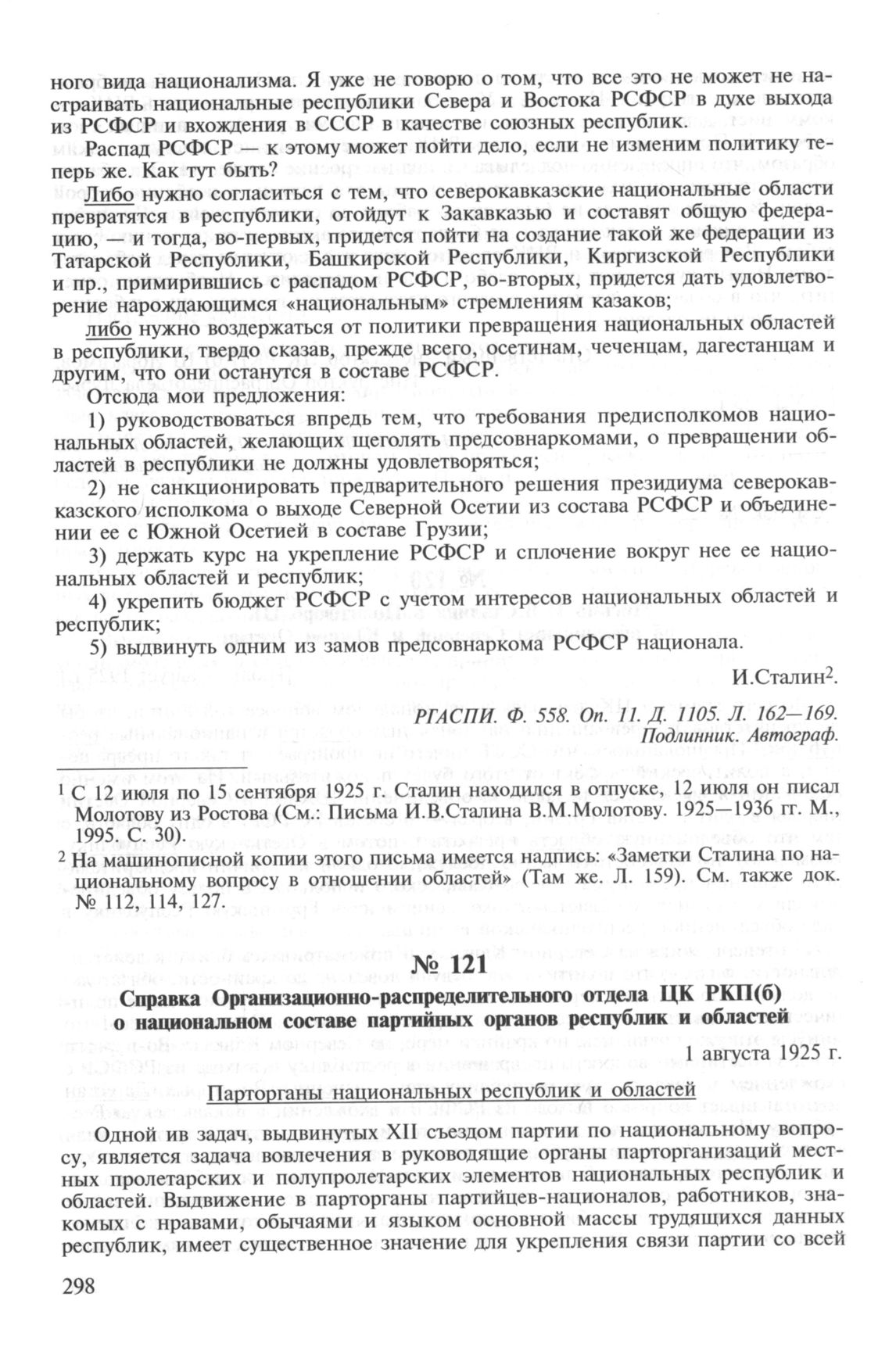 ного вида национализма. Я уже не говорю о том, что все это не может не настраивать национальные республики Севера и Востока РСФСР в духе выхода из РСФСР и вхождения в СССР в качестве союзных республик.

Распад РСФСР — к этому может пойти дело, если не изменим политику теперь же. Как тут быть?

Либо нужно согласиться с тем, что северокавказские национальные области превратятся в республики, отойдут к Закавказью и составят общую федерацию, — и тогда, во-первых, придется пойти на создание такой же федерации из Татарской Республики, Башкирской Республики, Киргизской Республики и пр., примирившись с распадом РСФСР, во-вторых, придется дать удовлетворение нарождающимся «национальным» стремлениям казаков;

либо нужно воздержаться от политики превращения национальных областей в республики, твердо сказав, прежде всего, осетинам, чеченцам, дагестанцам и другим, что они останутся в составе РСФСР.

Отсюда мои предложения:

1) руководствоваться впредь тем, что требования предисполкомов национальных областей, желающих щеголять предсовнаркомами, о превращении областей в республики не должны удовлетворяться;

2) не санкционировать предварительного решения президиума северокавказского исполкома о выходе Северной Осетии из состава РСФСР и объединении ее с Южной Осетией в составе Грузии;

3) держать курс на укрепление РСФСР и сплочение вокруг нее ее национальных областей и республик;

4) укрепить бюджет РСФСР с учетом интересов национальных областей и республик;

5) выдвинуть одним из замов предсовнаркома РСФСР национала.

И.Сталин$^2$.

РГАСПИ. Ф. 558. Оп. 11. Д. 1105. Л. 162—169.
Подлинник. Автограф.

$^1$ С 12 июля по 15 сентября 1925 г. Сталин находился в отпуске, 12 июля он писал Молотову из Ростова (См.: Письма И.В.Сталина В.М.Молотову. 1925—1936 гг. М., 1995. С. 30).

$^2$ На машинописной копии этого письма имеется надпись: «Заметки Сталина по национальному вопросу в отношении областей» (Там же. Л. 159). См. также док. № 112, 114, 127.

№ 121

Справка Организационно-распределительного отдела ЦК РКП(б) о национальном составе партийных органов республик и областей

1 августа 1925 г.

Парторганы национальных республик и областей

Одной ив задач, выдвинутых XII съездом партии по национальному вопросу, является задача вовлечения в руководящие органы парторганизаций местных пролетарских и полупролетарских элементов национальных республик и областей. Выдвижение в парторганы партийцев-националов, работников, знакомых с нравами, обычаями и языком основной массы трудящихся данных республик, имеет существенное значение для укрепления связи партии со всей

298